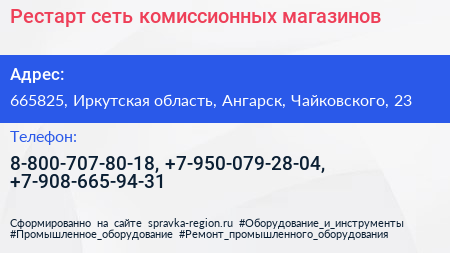 Рестарт сеть комиссионных магазинов

Адрес:

665825, Иркутская область, Ангарск, Чайковского, 23

Телефон:

8-800-707-80-18, +7-950-079-28-04, +7-908-665-94-31

Сформированно на сайте spravka-region.ru #Оборудование_и_инструменты #Промышленное_оборудование #Ремонт_промышленного_оборудования